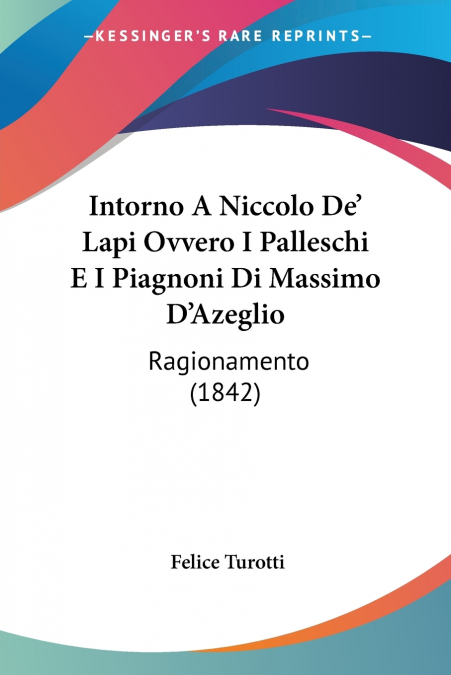 —KESSINGER'S RARE REPRINTS—

Intorno A Niccolo De' Lapi Ovvero I Palleschi E I Piagnoni Di Massimo D'Azeglio

Ragionamento (1842)

Felice Turotti